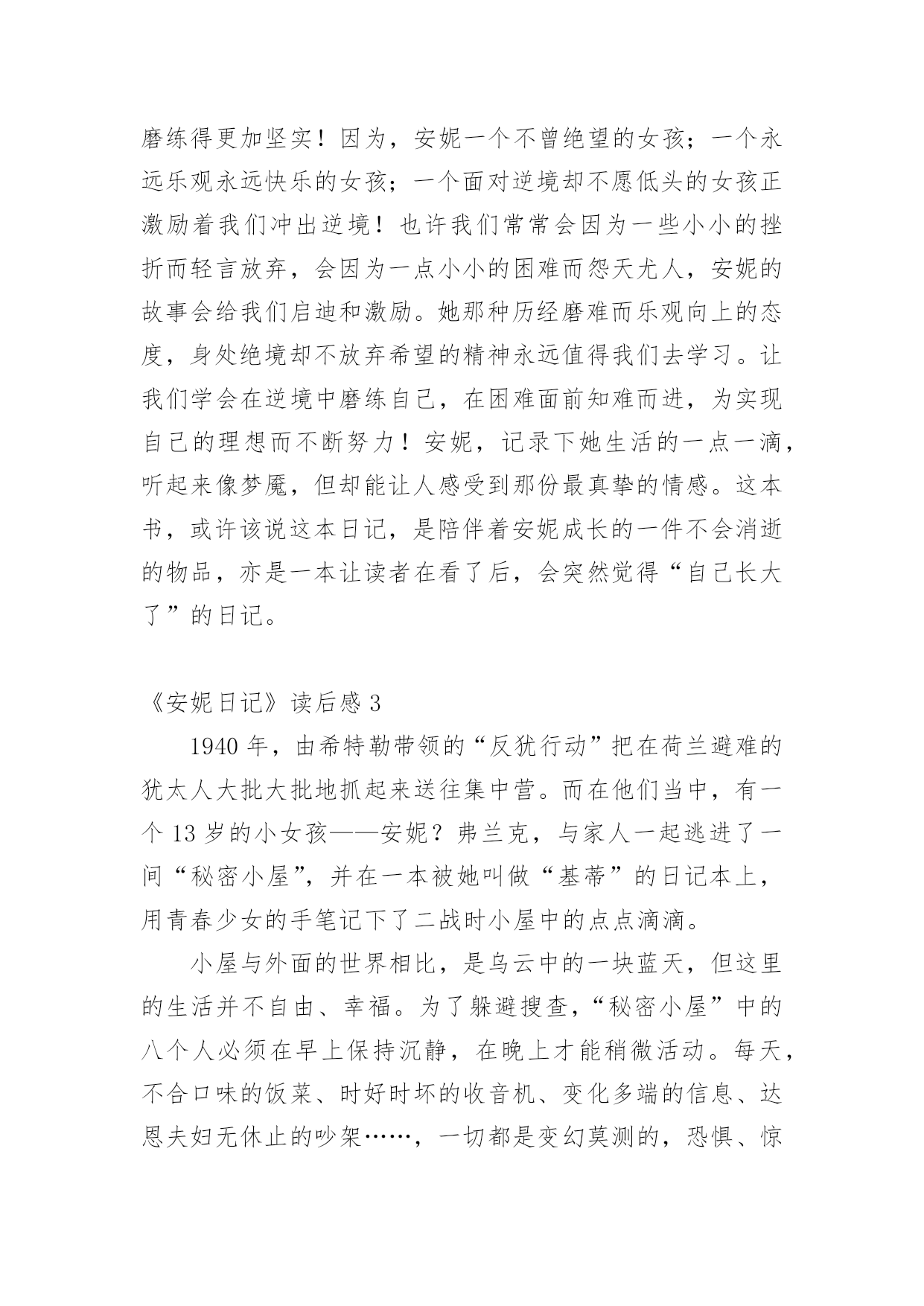 磨练得更加坚实！因为，安妮一个不曾绝望的女孩；一个永远乐观永远快乐的女孩；一个面对逆境却不愿低头的女孩正激励着我们冲出逆境！也许我们常常会因为一些小小的挫折而轻言放弃，会因为一点小小的困难而怨天尤人，安妮的故事会给我们启迪和激励。她那种历经磨难而乐观向上的态度，身处绝境却不放弃希望的精神永远值得我们去学习。让我们学会在逆境中磨练自己，在困难面前知难而进，为实现自己的理想而不断努力！安妮，记录下她生活的一点一滴，听起来像梦魇，但却能让人感受到那份最真挚的情感。这本书，或许该说这本日记，是陪伴着安妮成长的一件不会消逝的物品，亦是一本让读者在看了后，会突然觉得“自己长大了”的日记。

《安妮日记》读后感 3

1940 年，由希特勒带领的“反犹行动”把在荷兰避难的犹太人大批大批地抓起来送往集中营。而在他们当中，有一个 13 岁的小女孩——安妮？弗兰克，与家人一起逃进了一间“秘密小屋”，并在一本被她叫做“基蒂”的日记本上，用青春少女的手笔记下了二战时小屋中的点点滴滴。

小屋与外面的世界相比，是乌云中的一块蓝天，但这里的生活并不自由、幸福。为了躲避搜查，“秘密小屋”中的八个人必须在早上保持沉静，在晚上才能稍微活动。每天，不合口味的饭菜、时好时坏的收音机、变化多端的信息、达恩夫妇无休止的吵架……，一切都是变幻莫测的，恐惧、惊